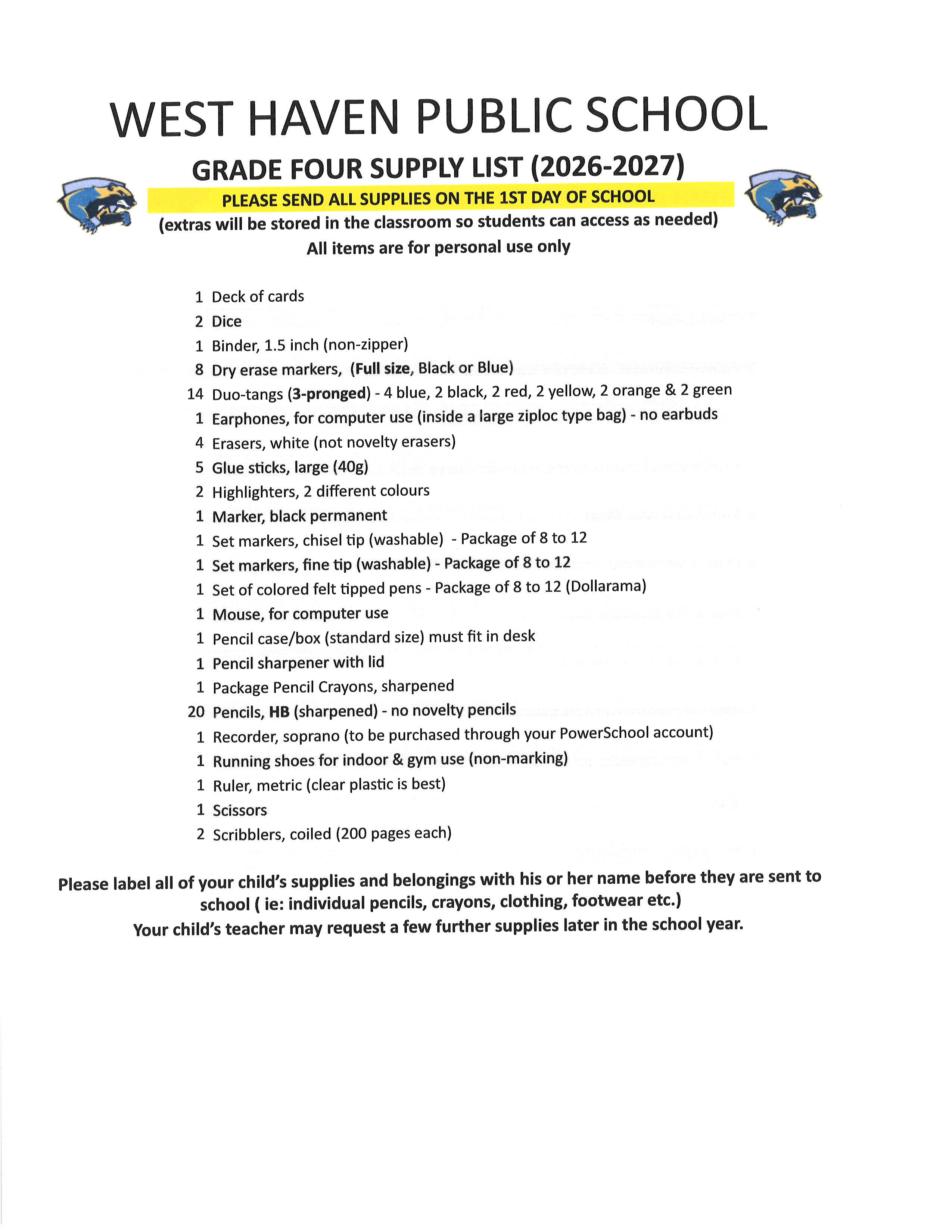 WEST HAVEN PUBLIC SCHOOL

GRADE FOUR SUPPLY LIST (2026-2027)

PLEASE SEND ALL SUPPLIES ON THE 1ST DAY OF SCHOOL

(extras will be stored in the classroom so students can access as needed)

All items are for personal use only

1 Deck of cards
2 Dice
1 Binder, 1.5 inch (non-zipper)
8 Dry erase markers, (Full size, Black or Blue)
14 Duo-tangs (3-pronged) - 4 blue, 2 black, 2 red, 2 yellow, 2 orange & 2 green
1 Earphones, for computer use (inside a large ziploc type bag) - no earbuds
4 Erasers, white (not novelty erasers)
5 Glue sticks, large (40g)
2 Highlighters, 2 different colours
1 Marker, black permanent
1 Set markers, chisel tip (washable) - Package of 8 to 12
1 Set markers, fine tip (washable) - Package of 8 to 12
1 Set of colored felt tipped pens - Package of 8 to 12 (Dollarama)
1 Mouse, for computer use
1 Pencil case/box (standard size) must fit in desk
1 Pencil sharpener with lid
1 Package Pencil Crayons, sharpened
20 Pencils, HB (sharpened) - no novelty pencils
1 Recorder, soprano (to be purchased through your PowerSchool account)
1 Running shoes for indoor & gym use (non-marking)
1 Ruler, metric (clear plastic is best)
1 Scissors
2 Scribblers, coiled (200 pages each)

Please label all of your child's supplies and belongings with his or her name before they are sent to school ( ie: individual pencils, crayons, clothing, footwear etc.)

Your child's teacher may request a few further supplies later in the school year.